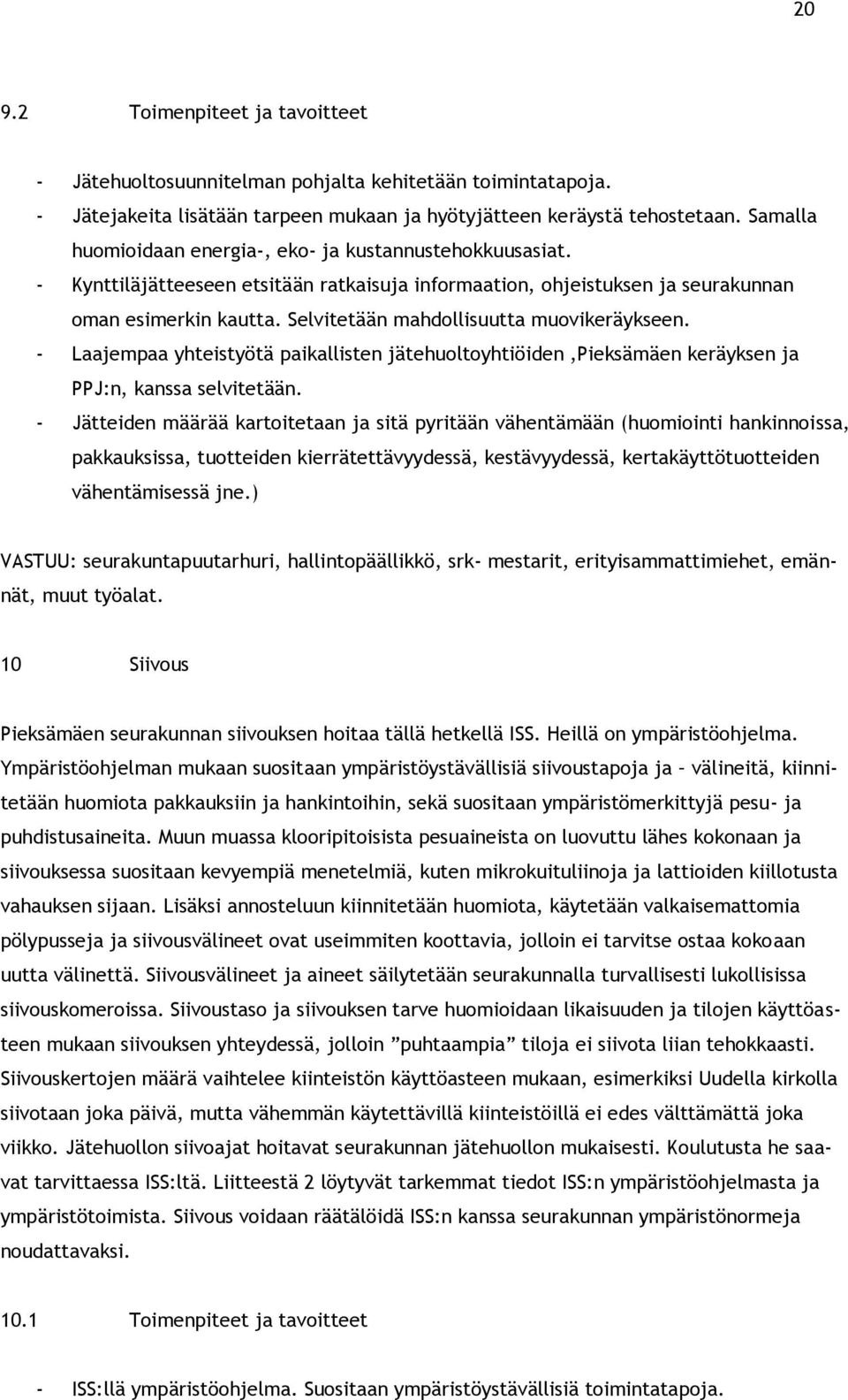 20

9.2 Toimenpiteet ja tavoitteet

- Jätehuoltosuunnitelman pohjalta kehitetään toimintatapoja.
- Jätejakeita lisätään tarpeen mukaan ja hyötyjätteen keräystä tehostetaan. Samalla huomioidaan energia-, eko- ja kustannustehokkuusasiat.
- Kynttiläjätteeseen etsitään ratkaisuja informaation, ohjeistuksen ja seurakunnan oman esimerkin kautta. Selvitetään mahdollisuutta muovikeräykseen.
- Laajempaa yhteistyötä paikallisten jätehuoltoyhtiöiden ,Pieksämäen keräyksen ja PPJ:n, kanssa selvitetään.
- Jätteiden määrää kartoitetaan ja sitä pyritään vähentämään (huomiointi hankinnoissa, pakkauksissa, tuotteiden kierrätettävyydessä, kestävyydessä, kertakäyttötuotteiden vähentämisessä jne.)

VASTUU: seurakuntapuutarhuri, hallintopäällikkö, srk- mestarit, erityisammattimiehet, emännät, muut työalat.

10 Siivous

Pieksämäen seurakunnan siivouksen hoitaa tällä hetkellä ISS. Heillä on ympäristöohjelma. Ympäristöohjelman mukaan suositaan ympäristöystävällisiä siivoustapoja ja – välineitä, kiinnitetään huomiota pakkauksiin ja hankintoihin, sekä suositaan ympäristömerkittyjä pesu- ja puhdistusaineita. Muun muassa klooripitoisista pesuaineista on luovuttu lähes kokonaan ja siivouksessa suositaan kevyempiä menetelmiä, kuten mikrokuituliinoja ja lattioiden kiillotusta vahauksen sijaan. Lisäksi annosteluun kiinnitetään huomiota, käytetään valkaisemattomia pölypusseja ja siivousvälineet ovat useimmiten koottavia, jolloin ei tarvitse ostaa kokoaan uutta välinettä. Siivousvälineet ja aineet säilytetään seurakunnalla turvallisesti lukollisissa siivouskomeroissa. Siivoustaso ja siivouksen tarve huomioidaan likaisuuden ja tilojen käyttöasteen mukaan siivouksen yhteydessä, jolloin ”puhtaampia” tiloja ei siivota liian tehokkaasti. Siivouskertojen määrä vaihtelee kiinteistön käyttöasteen mukaan, esimerkiksi Uudella kirkolla siivotaan joka päivä, mutta vähemmän käytettävillä kiinteistöillä ei edes välttämättä joka viikko. Jätehuollon siivoajat hoitavat seurakunnan jätehuollon mukaisesti. Koulutusta he saavat tarvittaessa ISS:ltä. Liitteestä 2 löytyvät tarkemmat tiedot ISS:n ympäristöohjelmasta ja ympäristötoimista. Siivous voidaan räätälöidä ISS:n kanssa seurakunnan ympäristönormeja noudattavaksi.

10.1 Toimenpiteet ja tavoitteet

- ISS:llä ympäristöohjelma. Suositaan ympäristöystävällisiä toimintatapoja.